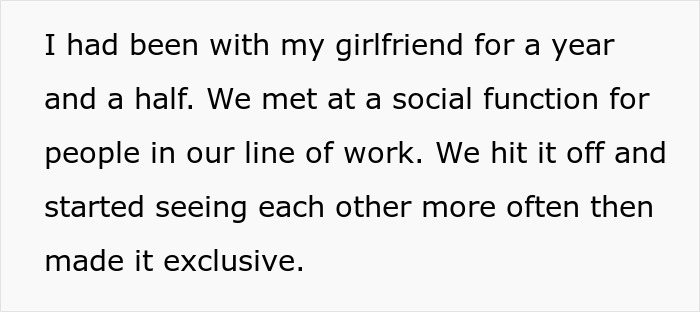 I had been with my girlfriend for a year and a half. We met at a social function for people in our line of work. We hit it off and started seeing each other more often then made it exclusive.